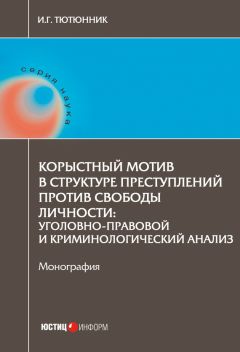 И.Г. ТЮТЮННИК

серия наука

КОРЫСТНЫЙ МОТИВ В СТРУКТУРЕ ПРЕСТУПЛЕНИЙ ПРОТИВ СВОБОДЫ ЛИЧНОСТИ: УГОЛОВНО-ПРАВОВОЙ И КРИМИНОЛОГИЧЕСКИЙ АНАЛИЗ

Монография

ЮСТИЦ ИНФОРМ